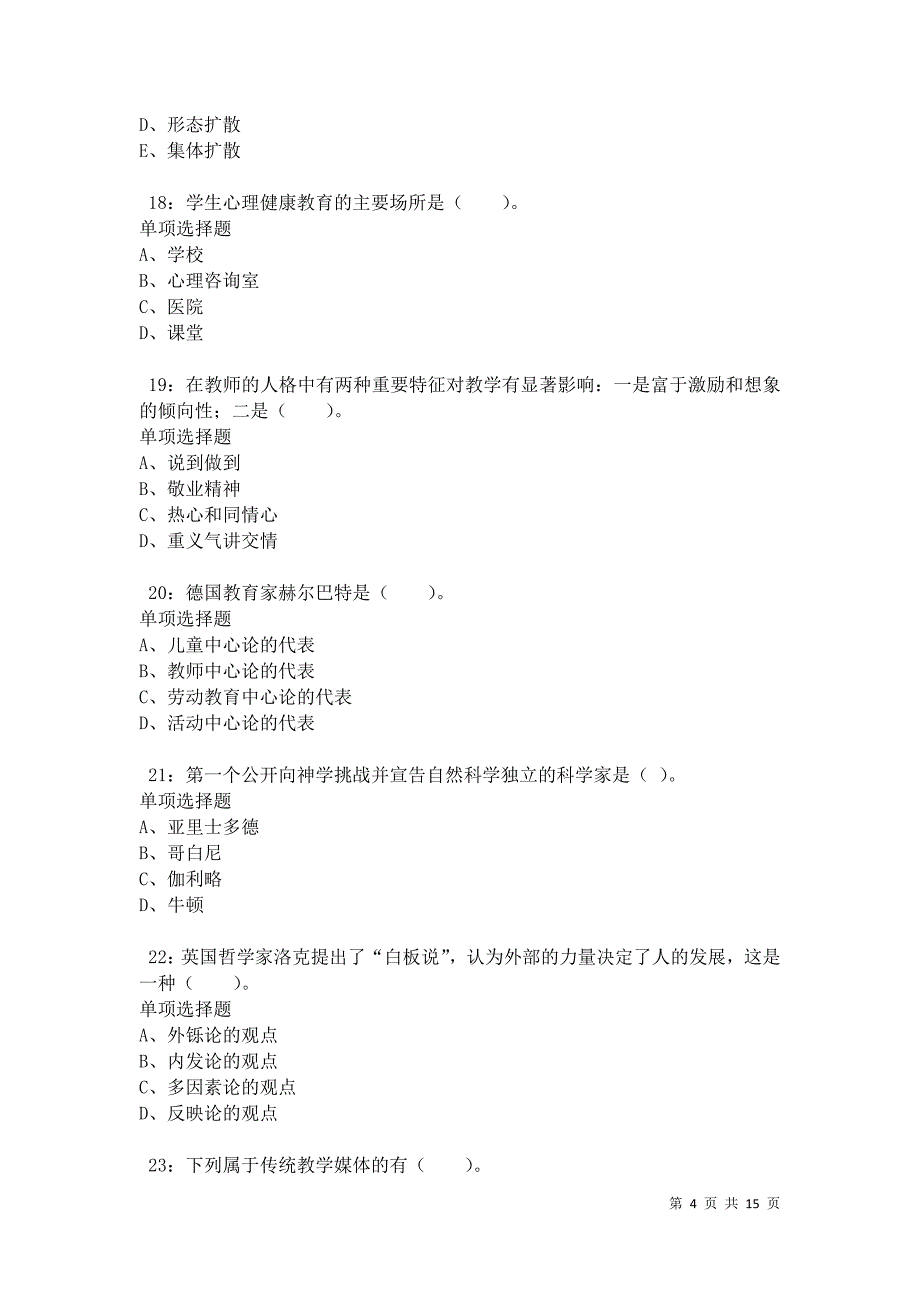 D、形态扩散
E、集体扩散

18：学生心理健康教育的主要场所是（　　）。
单项选择题
A、学校
B、心理咨询室
C、医院
D、课堂

19：在教师的人格中有两种重要特征对教学有显著影响：一是富于激励和想象的倾向性；二是（　　）。
单项选择题
A、说到做到
B、敬业精神
C、热心和同情心
D、重义气讲交情

20：德国教育家赫尔巴特是（　　）。
单项选择题
A、儿童中心论的代表
B、教师中心论的代表
C、劳动教育中心论的代表
D、活动中心论的代表

21：第一个公开向神学挑战并宣告自然科学独立的科学家是（ ）。
单项选择题
A、亚里士多德
B、哥白尼
C、伽利略
D、牛顿

22：英国哲学家洛克提出了“白板说”，认为外部的力量决定了人的发展，这是一种（　　）。
单项选择题
A、外铄论的观点
B、内发论的观点
C、多因素论的观点
D、反映论的观点

23：下列属于传统教学媒体的有（　　）。

第 4 页 共 15 页